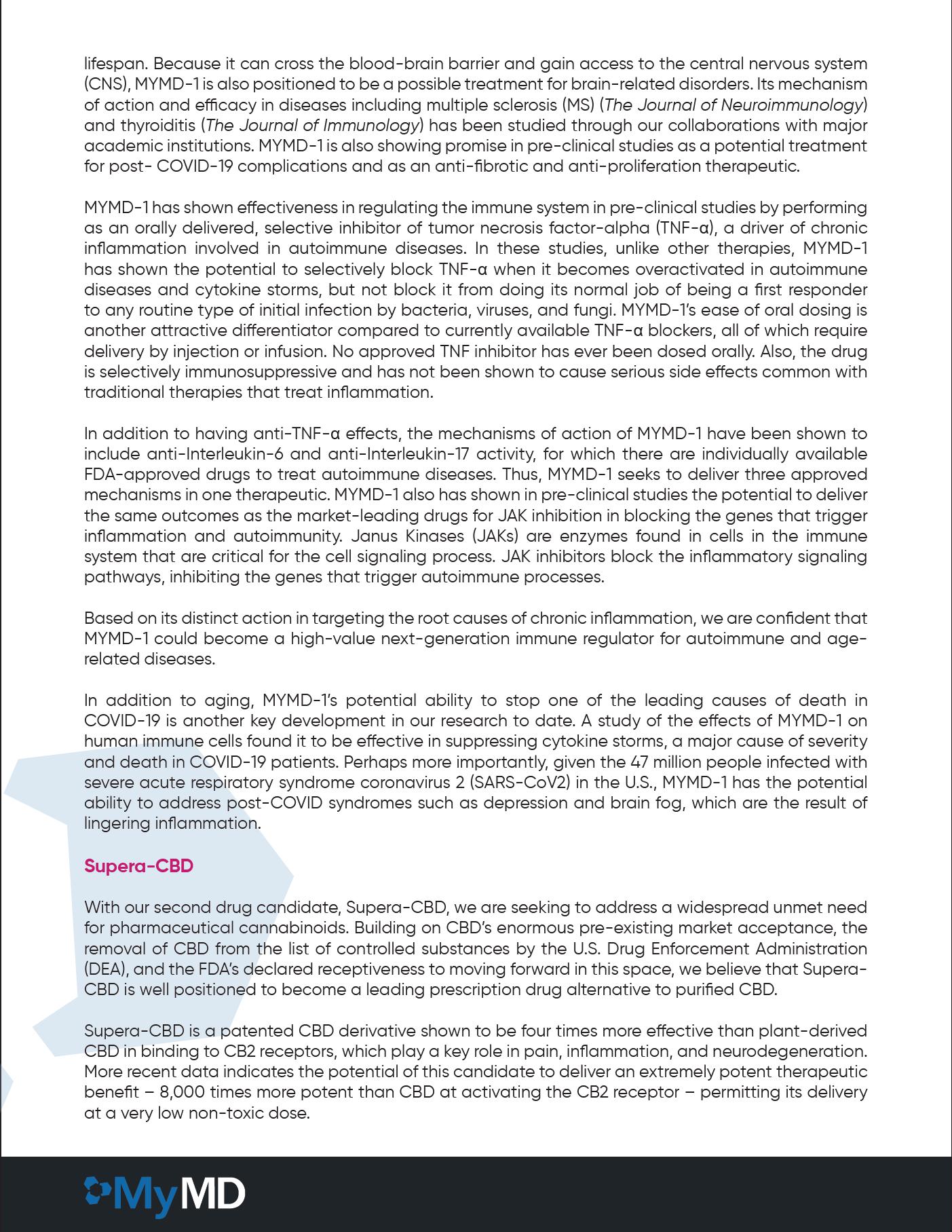 lifespan. Because it can cross the blood-brain barrier and gain access to the central nervous system (CNS), MYMD-1 is also positioned to be a possible treatment for brain-related disorders. Its mechanism of action and efficacy in diseases including multiple sclerosis (MS) (The Journal of Neuroimmunology) and thyroiditis (The Journal of Immunology) has been studied through our collaborations with major academic institutions. MYMD-1 is also showing promise in pre-clinical studies as a potential treatment for post- COVID-19 complications and as an anti-fibrotic and anti-proliferation therapeutic.

MYMD-1 has shown effectiveness in regulating the immune system in pre-clinical studies by performing as an orally delivered, selective inhibitor of tumor necrosis factor-alpha (TNF-α), a driver of chronic inflammation involved in autoimmune diseases. In these studies, unlike other therapies, MYMD-1 has shown the potential to selectively block TNF-α when it becomes overactivated in autoimmune diseases and cytokine storms, but not block it from doing its normal job of being a first responder to any routine type of initial infection by bacteria, viruses, and fungi. MYMD-1's ease of oral dosing is another attractive differentiator compared to currently available TNF-α blockers, all of which require delivery by injection or infusion. No approved TNF inhibitor has ever been dosed orally. Also, the drug is selectively immunosuppressive and has not been shown to cause serious side effects common with traditional therapies that treat inflammation.

In addition to having anti-TNF-α effects, the mechanisms of action of MYMD-1 have been shown to include anti-Interleukin-6 and anti-Interleukin-17 activity, for which there are individually available FDA-approved drugs to treat autoimmune diseases. Thus, MYMD-1 seeks to deliver three approved mechanisms in one therapeutic. MYMD-1 also has shown in pre-clinical studies the potential to deliver the same outcomes as the market-leading drugs for JAK inhibition in blocking the genes that trigger inflammation and autoimmunity. Janus Kinases (JAKs) are enzymes found in cells in the immune system that are critical for the cell signaling process. JAK inhibitors block the inflammatory signaling pathways, inhibiting the genes that trigger autoimmune processes.

Based on its distinct action in targeting the root causes of chronic inflammation, we are confident that MYMD-1 could become a high-value next-generation immune regulator for autoimmune and age-related diseases.

In addition to aging, MYMD-1's potential ability to stop one of the leading causes of death in COVID-19 is another key development in our research to date. A study of the effects of MYMD-1 on human immune cells found it to be effective in suppressing cytokine storms, a major cause of severity and death in COVID-19 patients. Perhaps more importantly, given the 47 million people infected with severe acute respiratory syndrome coronavirus 2 (SARS-CoV2) in the U.S., MYMD-1 has the potential ability to address post-COVID syndromes such as depression and brain fog, which are the result of lingering inflammation.

Supera-CBD

With our second drug candidate, Supera-CBD, we are seeking to address a widespread unmet need for pharmaceutical cannabinoids. Building on CBD's enormous pre-existing market acceptance, the removal of CBD from the list of controlled substances by the U.S. Drug Enforcement Administration (DEA), and the FDA's declared receptiveness to moving forward in this space, we believe that Supera-CBD is well positioned to become a leading prescription drug alternative to purified CBD.

Supera-CBD is a patented CBD derivative shown to be four times more effective than plant-derived CBD in binding to CB2 receptors, which play a key role in pain, inflammation, and neurodegeneration. More recent data indicates the potential of this candidate to deliver an extremely potent therapeutic benefit – 8,000 times more potent than CBD at activating the CB2 receptor – permitting its delivery at a very low non-toxic dose.

MyMD